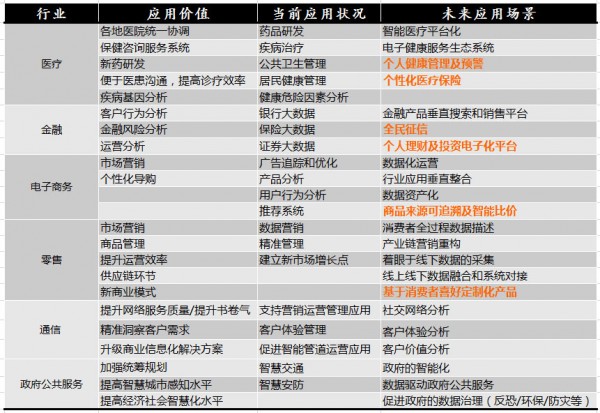 | 行业 | 应用价值 | 当前应用状况 | 未来应用场景 |
|---|---|---|---|
| 医疗 | 各地医院统一协调 | 药品研发 | 智能医疗平台化 |
| | 保健咨询服务系统 | 疾病治疗 | 电子健康服务生态系统 |
| | 新药研发 | 公共卫生管理 | 个人健康管理及预警 |
| | 便于医患沟通，提高诊疗效率 | 居民健康管理 | 个性化医疗保险 |
| | 疾病基因分析 | 健康危险因素分析 | |
| 金融 | 客户行为分析 | 银行大数据 | 金融产品垂直搜索和销售平台 |
| | 金融风险分析 | 保险大数据 | 全民征信 |
| | 运营分析 | 证券大数据 | 个人理财及投资电子化平台 |
| 电子商务 | 市场营销 | 广告追踪和优化 | 数据化运营 |
| | 个性化导购 | 产品分析 | 行业应用垂直整合 |
| | | 用户行为分析 | 数据资产化 |
| | | 推荐系统 | 商品来源可追溯及智能比价 |
| 零售 | 市场营销 | 数据营销 | 消费者全过程数据描述 |
| | 商品管理 | 精准管理 | 产业链营销重构 |
| | 提升运营效率 | 建立新市场增长点 | 着眼于线下数据的采集 |
| | 供应链环节 | | 线上线下数据融合和系统对接 |
| | 新商业模式 | | 基于消费者喜好定制化产品 |
| 通信 | 提升网络服务质量/提升书卷气 | 支持营销运营管理应用 | 社交网络分析 |
| | 精准洞察客户需求 | 客户体验管理 | 客户体验分析 |
| | 升级商业信息化解决方案 | 促进智能管道运营应用 | 客户价值分析 |
| 政府公共服务 | 加强统筹规划 | 智慧交通 | 政府的智能化 |
| | 提高智慧城市感知水平 | 智慧安防 | 数据驱动政府公共服务 |
| | 提高经济社会智慧化水平 | | 促进政府的数据治理（反恐/环保/防灾等） |